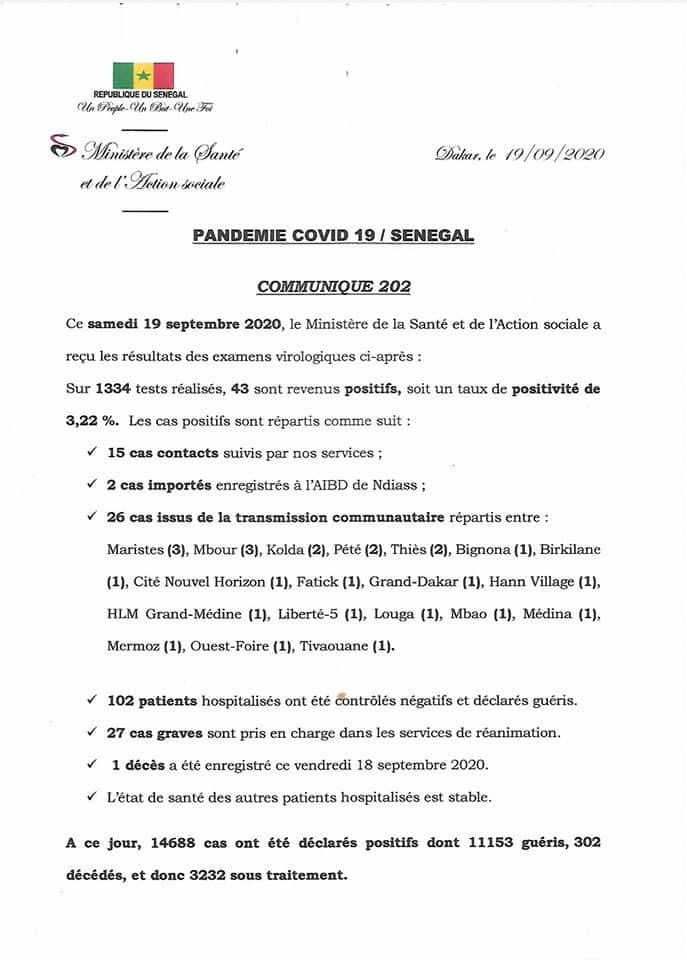 REPUBLIQUE DU SENEGAL
Un Peuple-Un But-Une Foi

Ministère de la Santé et de l'Action sociale

Dakar, le 19/09/2020

PANDEMIE COVID 19 / SENEGAL

COMMUNIQUE 202

Ce samedi 19 septembre 2020, le Ministère de la Santé et de l'Action sociale a reçu les résultats des examens virologiques ci-après :

Sur 1334 tests réalisés, 43 sont revenus positifs, soit un taux de positivité de 3,22 %. Les cas positifs sont répartis comme suit :

✓ 15 cas contacts suivis par nos services ;

✓ 2 cas importés enregistrés à l'AIBD de Ndiass ;

✓ 26 cas issus de la transmission communautaire répartis entre : Maristes (3), Mbour (3), Kolda (2), Pété (2), Thiès (2), Bignona (1), Birkilane (1), Cité Nouvel Horizon (1), Fatick (1), Grand-Dakar (1), Hann Village (1), HLM Grand-Médine (1), Liberté-5 (1), Louga (1), Mbao (1), Médina (1), Mermoz (1), Ouest-Foire (1), Tivaouane (1).

✓ 102 patients hospitalisés ont été contrôlés négatifs et déclarés guéris.

✓ 27 cas graves sont pris en charge dans les services de réanimation.

✓ 1 décès a été enregistré ce vendredi 18 septembre 2020.

✓ L'état de santé des autres patients hospitalisés est stable.

A ce jour, 14688 cas ont été déclarés positifs dont 11153 guéris, 302 décédés, et donc 3232 sous traitement.